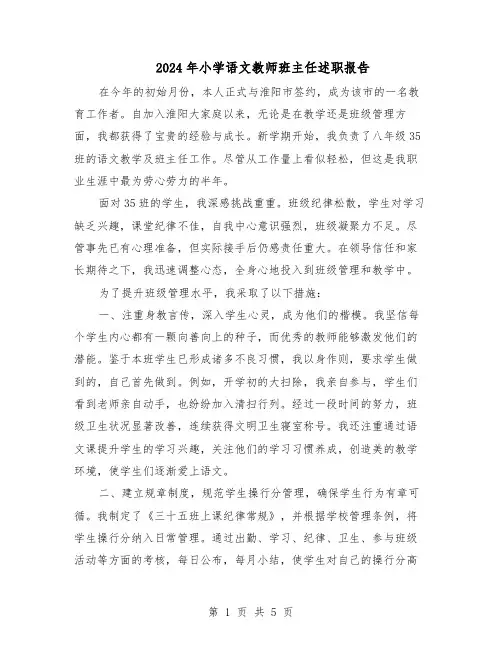 2024年小学语文教师班主任述职报告

在今年的初始月份，本人正式与淮阳市签约，成为该市的一名教育工作者。自加入淮阳大家庭以来，无论是在教学还是班级管理方面，我都获得了宝贵的经验与成长。新学期开始，我负责了八年级35班的语文教学及班主任工作。尽管从工作量上看似轻松，但这是我职业生涯中最为劳心劳力的半年。

面对35班的学生，我深感挑战重重。班级纪律松散，学生对学习缺乏兴趣，课堂纪律不佳，自我中心意识强烈，班级凝聚力不足。尽管事先已有心理准备，但实际接手后仍感责任重大。在领导信任和家长期待之下，我迅速调整心态，全身心地投入到班级管理和教学中。

为了提升班级管理水平，我采取了以下措施：

一、注重身教言传，深入学生心灵，成为他们的楷模。我坚信每个学生内心都有一颗向善向上的种子，而优秀的教师能够激发他们的潜能。鉴于本班学生已形成诸多不良习惯，我以身作则，要求学生做到的，自己首先做到。例如，开学初的大扫除，我亲自参与，学生们看到老师亲自动手，也纷纷加入清扫行列。经过一段时间的努力，班级卫生状况显著改善，连续获得文明卫生寝室称号。我还注重通过语文课提升学生的学习兴趣，关注他们的学习习惯养成，创造美的教学环境，使学生们逐渐爱上语文。

二、建立规章制度，规范学生操行分管理，确保学生行为有章可循。我制定了《三十五班上课纪律常规》，并根据学校管理条例，将学生操行分纳入日常管理。通过出勤、学习、纪律、卫生、参与班级活动等方面的考核，每日公布，每月小结，使学生对自己的操行分高

第 1 页 共 5 页